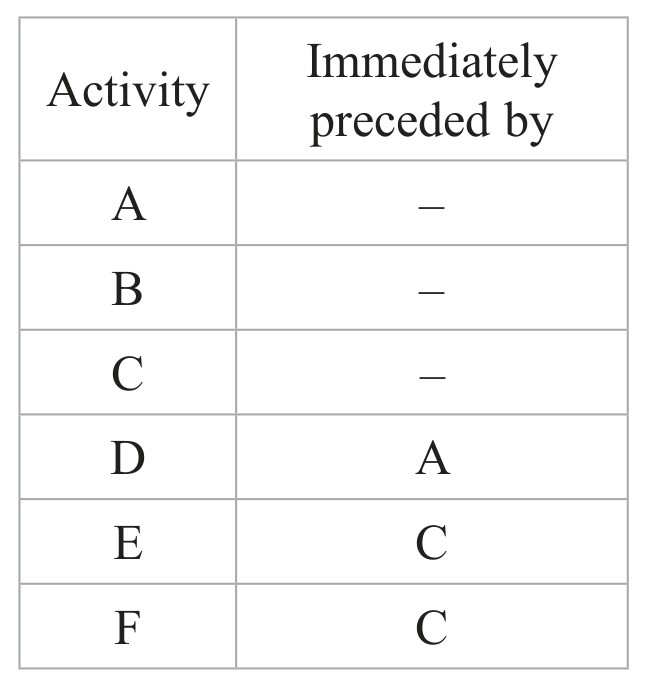 | Activity | Immediately preceded by |
|---|---|
| A | – |
| B | – |
| C | – |
| D | A |
| E | C |
| F | C |